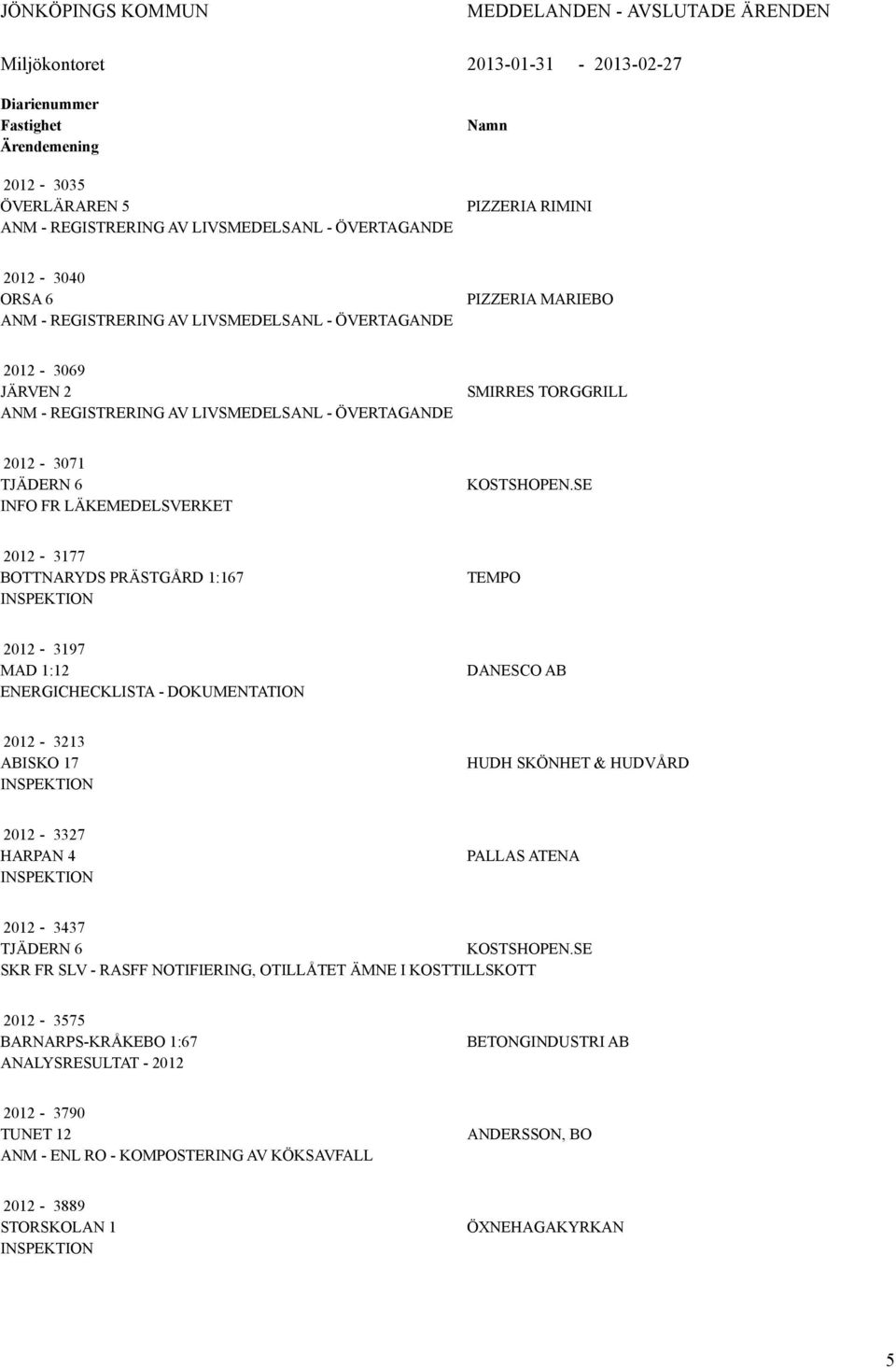 JÖNKÖPINGS KOMMUN MEDDELANDEN - AVSLUTADE ÄRENDEN

Miljökontoret 2013-01-31 - 2013-02-27

Diarienummer
Fastighet Namn
Ärendemening

2012 - 3035
ÖVERLÄRAREN 5 PIZZERIA RIMINI
ANM - REGISTRERING AV LIVSMEDELSANL - ÖVERTAGANDE

2012 - 3040
ORSA 6 PIZZERIA MARIEBO
ANM - REGISTRERING AV LIVSMEDELSANL - ÖVERTAGANDE

2012 - 3069
JÄRVEN 2 SMIRRES TORGGRILL
ANM - REGISTRERING AV LIVSMEDELSANL - ÖVERTAGANDE

2012 - 3071
TJÄDERN 6 KOSTSHOPEN.SE
INFO FR LÄKEMEDELSVERKET

2012 - 3177
BOTTNARYDS PRÄSTGÅRD 1:167 TEMPO
INSPEKTION

2012 - 3197
MAD 1:12 DANESCO AB
ENERGICHECKLISTA - DOKUMENTATION

2012 - 3213
ABISKO 17 HUDH SKÖNHET & HUDVÅRD
INSPEKTION

2012 - 3327
HARPAN 4 PALLAS ATENA
INSPEKTION

2012 - 3437
TJÄDERN 6 KOSTSHOPEN.SE
SKR FR SLV - RASFF NOTIFIERING, OTILLÅTET ÄMNE I KOSTTILLSKOTT

2012 - 3575
BARNARPS-KRÅKEBO 1:67 BETONGINDUSTRI AB
ANALYSRESULTAT - 2012

2012 - 3790
TUNET 12 ANDERSSON, BO
ANM - ENL RO - KOMPOSTERING AV KÖKSAVFALL

2012 - 3889
STORSKOLAN 1 ÖXNEHAGAKYRKAN
INSPEKTION

5